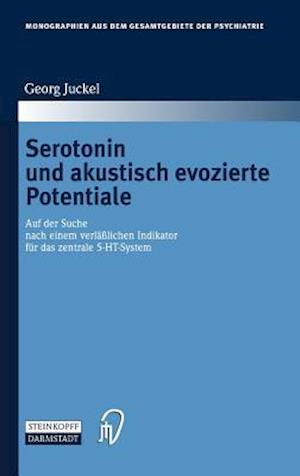 MONOGRAPHIEN AUS DEM GESAMTGEBIETE DER PSYCHIATRIE

Georg Juckel

Serotonin und akustisch evozierte Potentiale

Auf der Suche nach einem verläßlichen Indikator für das zentrale 5-HT-System

STEINKOPFF DARMSTADT